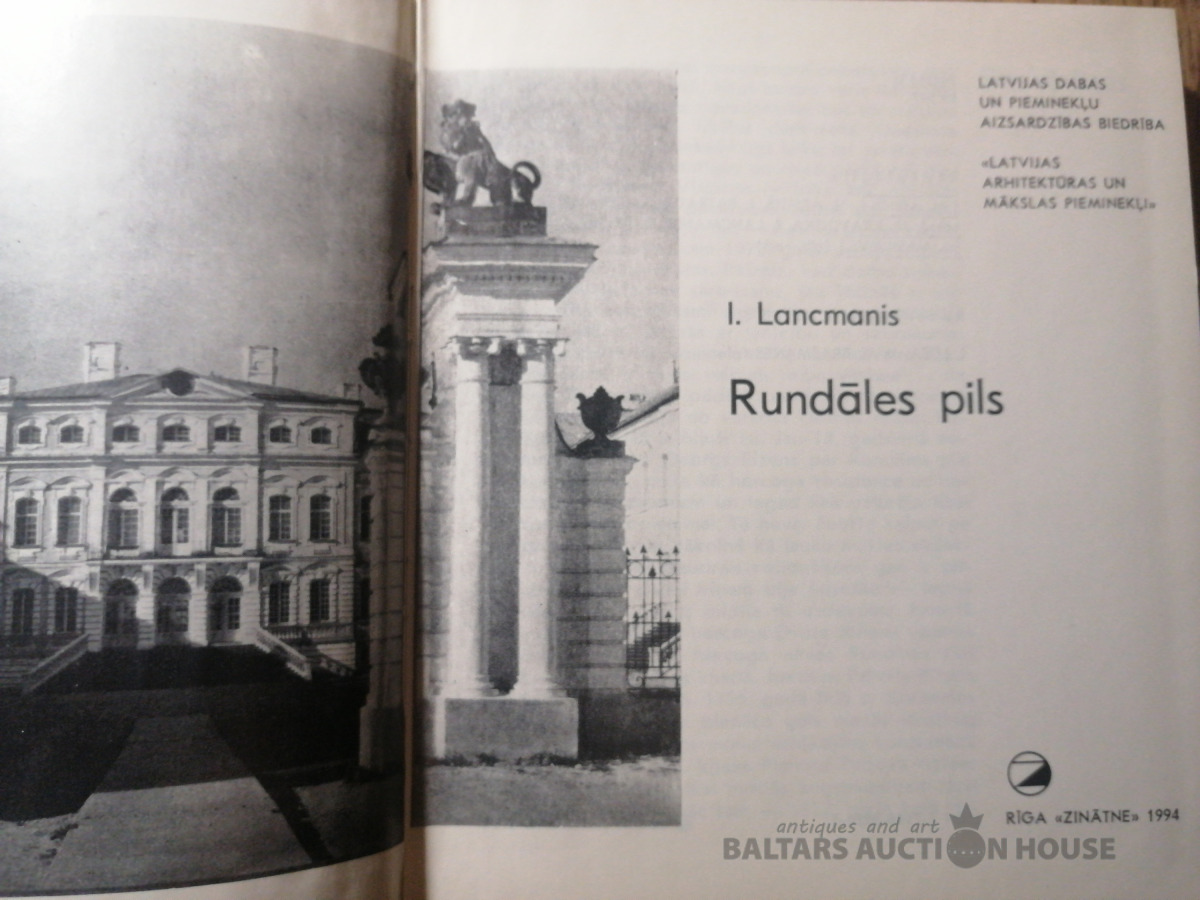 LATVIJAS DABAS
UN PIEMINEKĻU
AIZSARDZĪBAS BIEDRĪBA

«LATVIJAS
ARHITEKTŪRAS UN
MĀKSLAS PIEMINEKĻI»

I. Lancmanis

Rundāles pils

RĪGA «ZINĀTNE» 1994

antiques and art
BALTARS AUCTION HOUSE